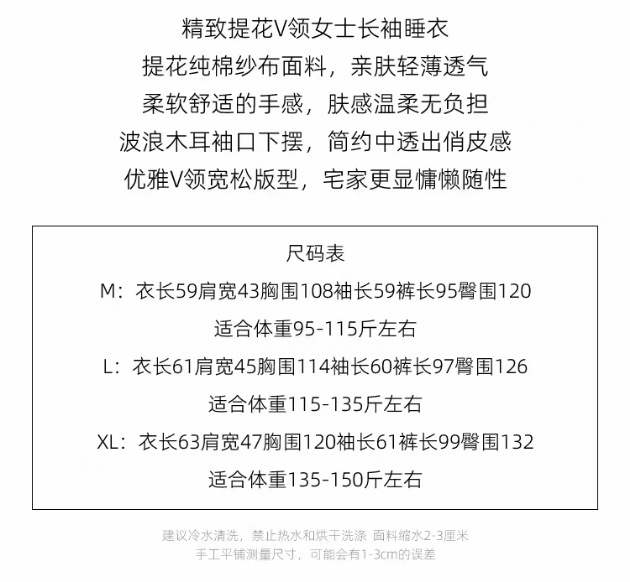 精致提花V领女士长袖睡衣
提花纯棉纱布面料，亲肤轻薄透气
柔软舒适的手感，肤感温柔无负担
波浪木耳袖口下摆，简约中透出俏皮感
优雅V领宽松版型，宅家更显慵懒随性

尺码表
M：衣长59肩宽43胸围108袖长59裤长95臀围120
适合体重95-115斤左右
L：衣长61肩宽45胸围114袖长60裤长97臀围126
适合体重115-135斤左右
XL：衣长63肩宽47胸围120袖长61裤长99臀围132
适合体重135-150斤左右

建议冷水清洗，禁止热水和烘干洗涤 面料缩水2-3厘米
手工平铺测量尺寸，可能会有1-3cm的误差